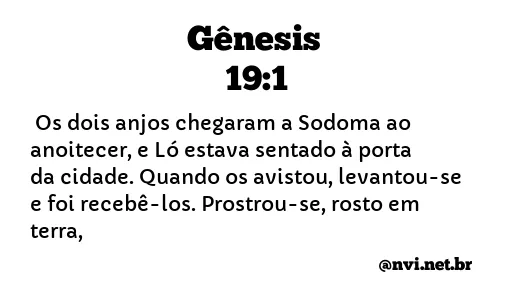 Gênesis
19:1

Os dois anjos chegaram a Sodoma ao anoitecer, e Ló estava sentado à porta da cidade. Quando os avistou, levantou-se e foi recebê-los. Prostrou-se, rosto em terra,

@nvi.net.br